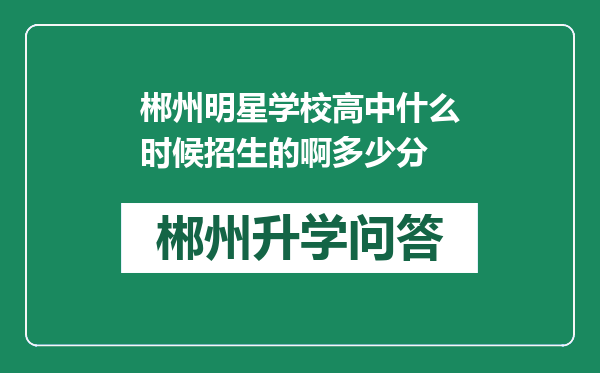 郴州明星学校高中什么时候招生的啊多少分

郴州升学问答